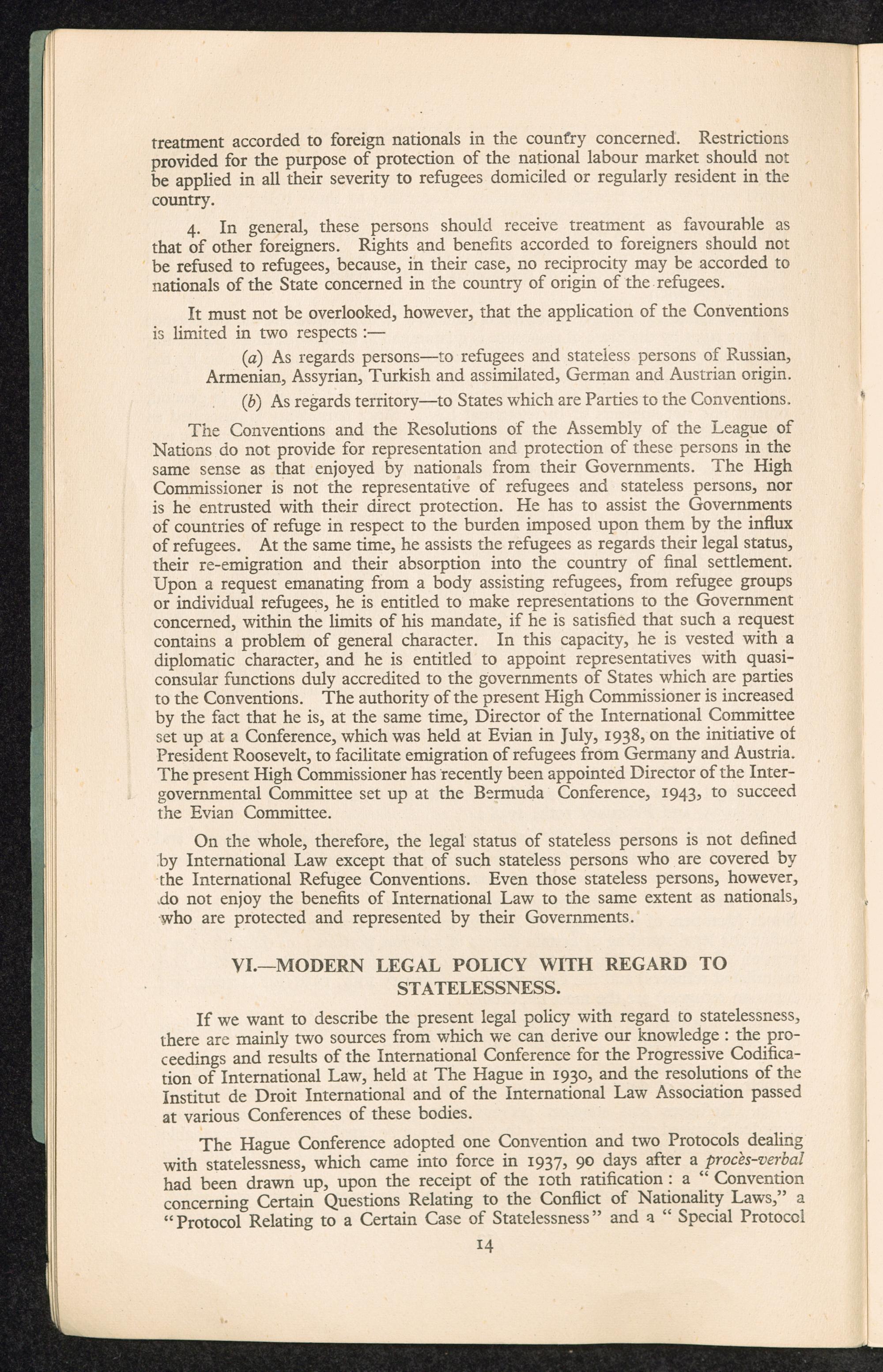 treatment accorded to foreign nationals in the country concerned. Restrictions provided for the purpose of protection of the national labour market should not be applied in all their severity to refugees domiciled or regularly resident in the country.

4. In general, these persons should receive treatment as favourable as that of other foreigners. Rights and benefits accorded to foreigners should not be refused to refugees, because, in their case, no reciprocity may be accorded to nationals of the State concerned in the country of origin of the refugees.

It must not be overlooked, however, that the application of the Conventions is limited in two respects :—

(a) As regards persons—to refugees and stateless persons of Russian, Armenian, Assyrian, Turkish and assimilated, German and Austrian origin.

(b) As regards territory—to States which are Parties to the Conventions.

The Conventions and the Resolutions of the Assembly of the League of Nations do not provide for representation and protection of these persons in the same sense as that enjoyed by nationals from their Governments. The High Commissioner is not the representative of refugees and stateless persons, nor is he entrusted with their direct protection. He has to assist the Governments of countries of refuge in respect to the burden imposed upon them by the influx of refugees. At the same time, he assists the refugees as regards their legal status, their re-emigration and their absorption into the country of final settlement. Upon a request emanating from a body assisting refugees, from refugee groups or individual refugees, he is entitled to make representations to the Government concerned, within the limits of his mandate, if he is satisfied that such a request contains a problem of general character. In this capacity, he is vested with a diplomatic character, and he is entitled to appoint representatives with quasi-consular functions duly accredited to the governments of States which are parties to the Conventions. The authority of the present High Commissioner is increased by the fact that he is, at the same time, Director of the International Committee set up at a Conference, which was held at Evian in July, 1938, on the initiative of President Roosevelt, to facilitate emigration of refugees from Germany and Austria. The present High Commissioner has recently been appointed Director of the Intergovernmental Committee set up at the Bermuda Conference, 1943, to succeed the Evian Committee.

On the whole, therefore, the legal status of stateless persons is not defined by International Law except that of such stateless persons who are covered by the International Refugee Conventions. Even those stateless persons, however, do not enjoy the benefits of International Law to the same extent as nationals, who are protected and represented by their Governments.

VI.—MODERN LEGAL POLICY WITH REGARD TO STATELESSNESS.

If we want to describe the present legal policy with regard to statelessness, there are mainly two sources from which we can derive our knowledge : the proceedings and results of the International Conference for the Progressive Codification of International Law, held at The Hague in 1930, and the resolutions of the Institut de Droit International and of the International Law Association passed at various Conferences of these bodies.

The Hague Conference adopted one Convention and two Protocols dealing with statelessness, which came into force in 1937, 90 days after a procès-verbal had been drawn up, upon the receipt of the 10th ratification : a " Convention concerning Certain Questions Relating to the Conflict of Nationality Laws," a "Protocol Relating to a Certain Case of Statelessness" and a " Special Protocol

14